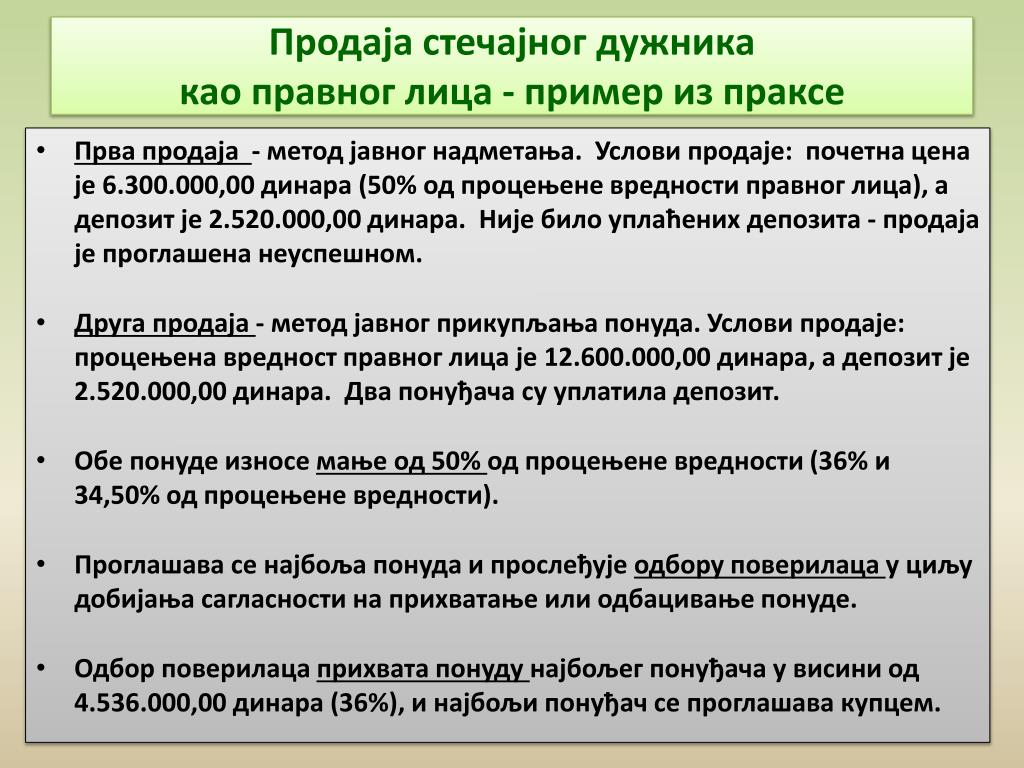 Продаја стечајног дужника
као правног лица - пример из праксе

• Прва продаја - метод јавног надметања. Услови продаје: почетна цена је 6.300.000,00 динара (50% од процењене вредности правног лица), а депозит је 2.520.000,00 динара. Није било уплаћених депозита - продаја је проглашена неуспешном.

• Друга продаја - метод јавног прикупљања понуда. Услови продаје: процењена вредност правног лица је 12.600.000,00 динара, а депозит је 2.520.000,00 динара. Два понуђача су уплатила депозит.

• Обе понуде износе мање од 50% од процењене вредности (36% и 34,50% од процењене вредности).

• Проглашава се најбоља понуда и прослеђује одбору поверилаца у циљу добијања сагласности на прихватање или одбацивање понуде.

• Одбор поверилаца прихвата понуду најбољег понуђача у висини од 4.536.000,00 динара (36%), и најбољи понуђач се проглашава купцем.